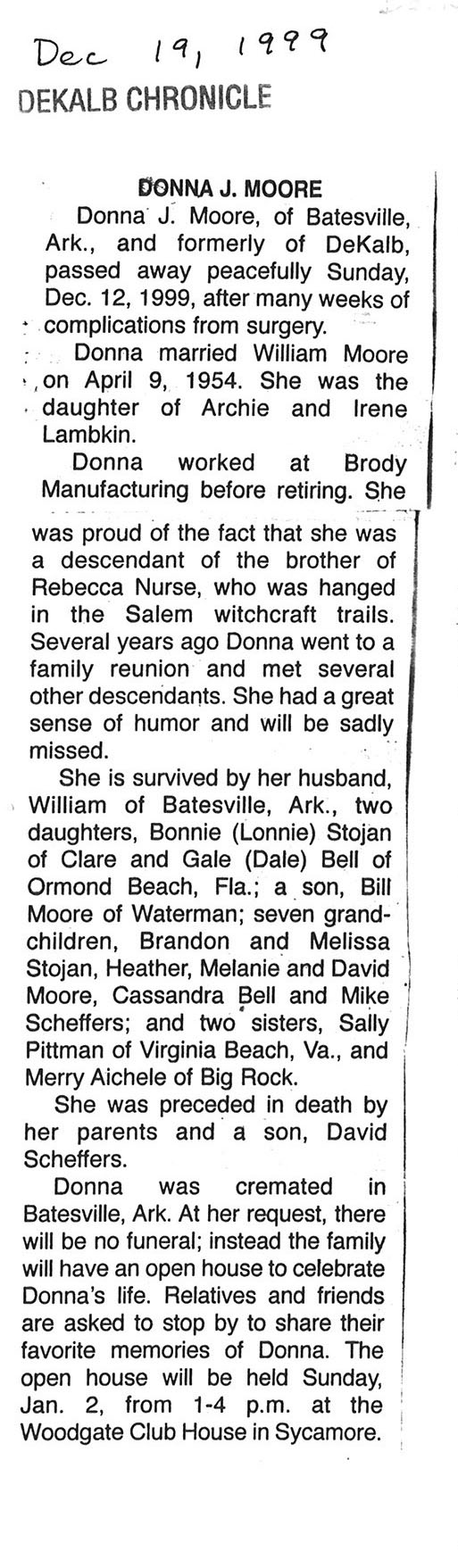 Dec 19, 1999
DEKALB CHRONICLE

DONNA J. MOORE

Donna J. Moore, of Batesville, Ark., and formerly of DeKalb, passed away peacefully Sunday, Dec. 12, 1999, after many weeks of complications from surgery.

Donna married William Moore on April 9, 1954. She was the daughter of Archie and Irene Lambkin.

Donna worked at Brody Manufacturing before retiring. She was proud of the fact that she was a descendant of the brother of Rebecca Nurse, who was hanged in the Salem witchcraft trails. Several years ago Donna went to a family reunion and met several other descendants. She had a great sense of humor and will be sadly missed.

She is survived by her husband, William of Batesville, Ark., two daughters, Bonnie (Lonnie) Stojan of Clare and Gale (Dale) Bell of Ormond Beach, Fla.; a son, Bill Moore of Waterman; seven grandchildren, Brandon and Melissa Stojan, Heather, Melanie and David Moore, Cassandra Bell and Mike Scheffers; and two sisters, Sally Pittman of Virginia Beach, Va., and Merry Aichele of Big Rock.

She was preceded in death by her parents and a son, David Scheffers.

Donna was cremated in Batesville, Ark. At her request, there will be no funeral; instead the family will have an open house to celebrate Donna's life. Relatives and friends are asked to stop by to share their favorite memories of Donna. The open house will be held Sunday, Jan. 2, from 1-4 p.m. at the Woodgate Club House in Sycamore.